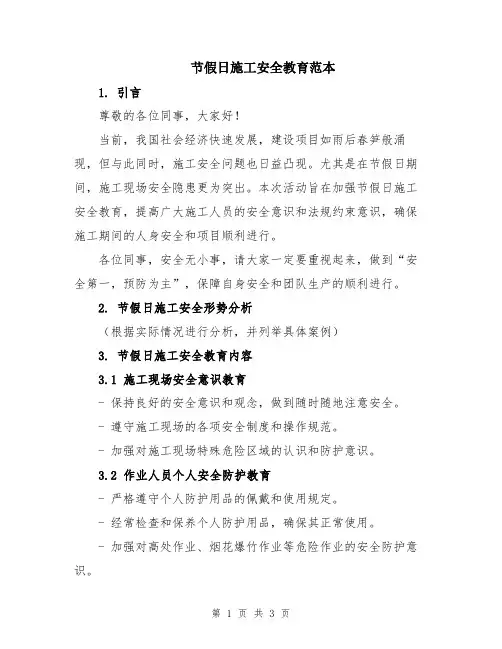 节假日施工安全教育范本

1. 引言

尊敬的各位同事，大家好！

当前，我国社会经济快速发展，建设项目如雨后春笋般涌现，但与此同时，施工安全问题也日益凸现。尤其是在节假日期间，施工现场安全隐患更为突出。本次活动旨在加强节假日施工安全教育，提高广大施工人员的安全意识和法规约束意识，确保施工期间的人身安全和项目顺利进行。

各位同事，安全无小事，请大家一定要重视起来，做到“安全第一，预防为主”，保障自身安全和团队生产的顺利进行。

2. 节假日施工安全形势分析

（根据实际情况进行分析，并列举具体案例）

3. 节假日施工安全教育内容

3.1 施工现场安全意识教育

- 保持良好的安全意识和观念，做到随时随地注意安全。

- 遵守施工现场的各项安全制度和操作规范。

- 加强对施工现场特殊危险区域的认识和防护意识。

3.2 作业人员个人安全防护教育

- 严格遵守个人防护用品的佩戴和使用规定。

- 经常检查和保养个人防护用品，确保其正常使用。

- 加强对高处作业、烟花爆竹作业等危险作业的安全防护意识。

第 1 页 共 3 页